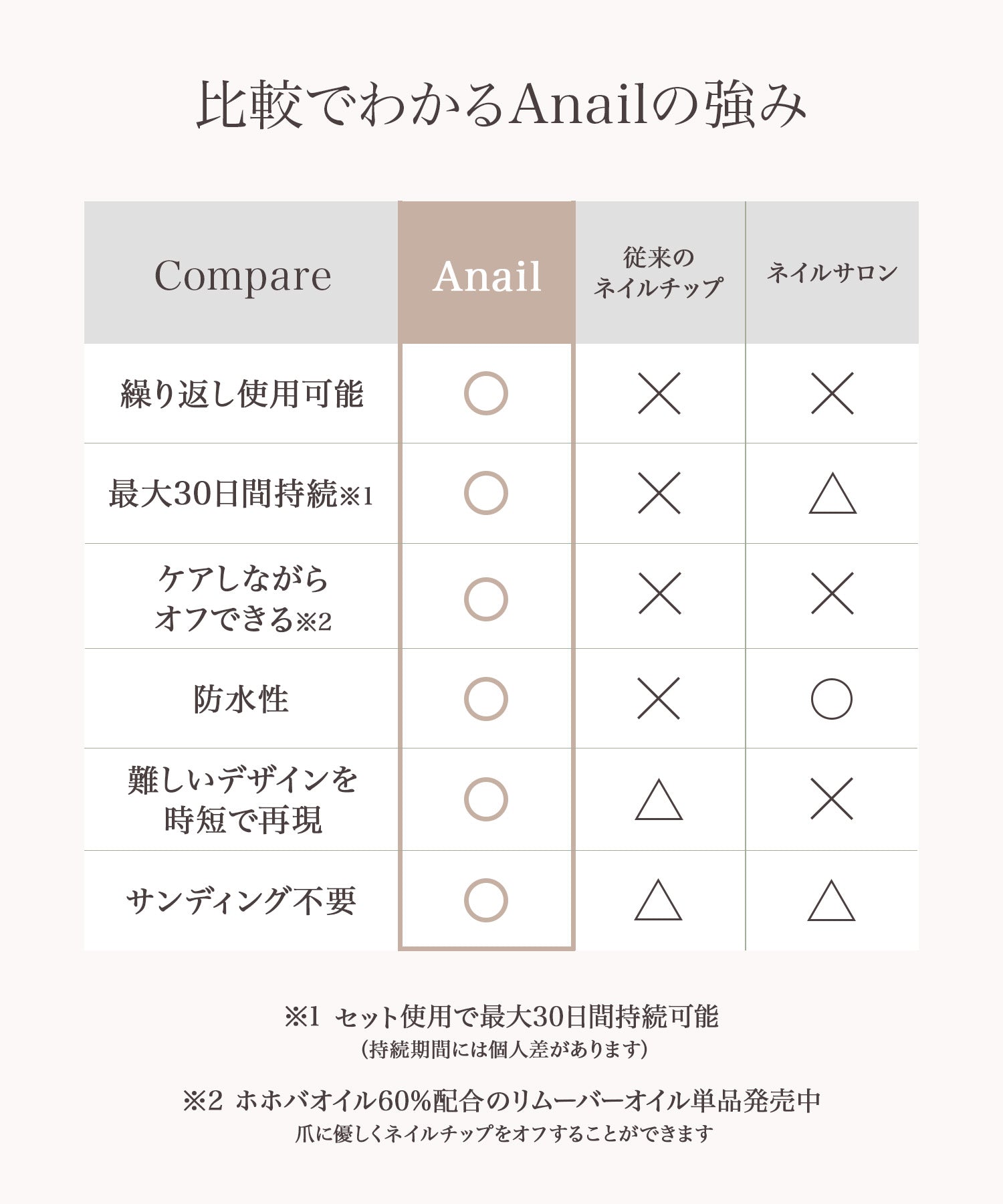 比較でわかるAnailの強み

| Compare | Anail | 従来のネイルチップ | ネイルサロン |
|---|---|---|---|
| 繰り返し使用可能 | ○ | × | × |
| 最大30日間持続※1 | ○ | × | △ |
| ケアしながらオフできる※2 | ○ | × | × |
| 防水性 | ○ | × | ○ |
| 難しいデザインを時短で再現 | ○ | △ | × |
| サンディング不要 | ○ | △ | △ |

※1 セット使用で最大30日間持続可能
（持続期間には個人差があります）

※2 ホホバオイル60%配合のリムーバーオイル単品発売中
爪に優しくネイルチップをオフすることができます